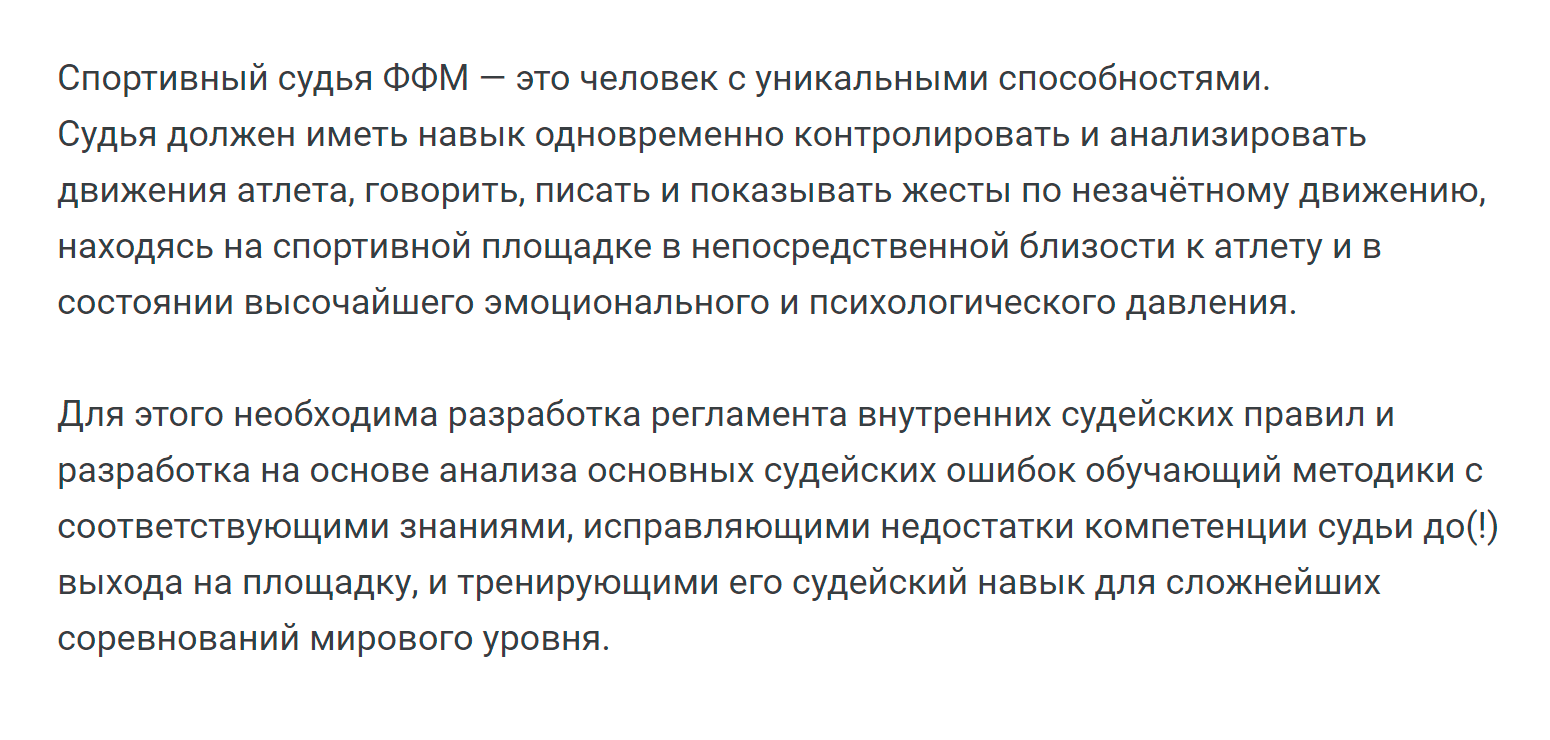 Спортивный судья ФФМ — это человек с уникальными способностями.
Судья должен иметь навык одновременно контролировать и анализировать движения атлета, говорить, писать и показывать жесты по незачётному движению, находясь на спортивной площадке в непосредственной близости к атлету и в состоянии высочайшего эмоционального и психологического давления.

Для этого необходима разработка регламента внутренних судейских правил и разработка на основе анализа основных судейских ошибок обучающий методики с соответствующими знаниями, исправляющими недостатки компетенции судьи до(!) выхода на площадку, и тренирующими его судейский навык для сложнейших соревнований мирового уровня.